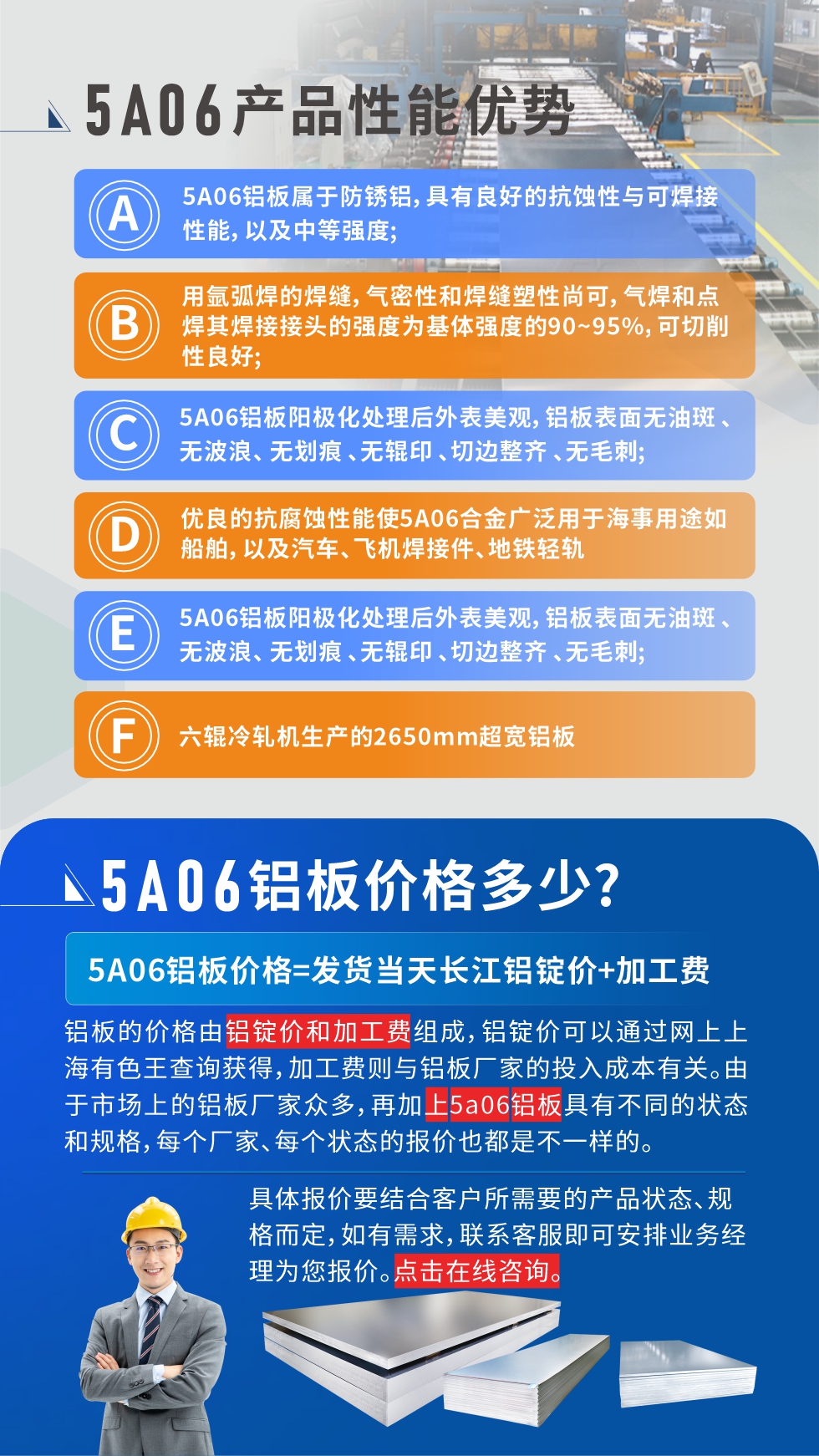 5A06产品性能优势

A 5A06铝板属于防锈铝，具有良好的抗蚀性与可焊接性能，以及中等强度；

B 用氩弧焊的焊缝，气密性和焊缝塑性尚可，气焊和点焊其焊接接头的强度为基体强度的90~95%，可切削性良好；

C 5A06铝板阳极化处理后外表美观，铝板表面无油斑、无波浪、无划痕、无辊印、切边整齐、无毛刺；

D 优良的抗腐蚀性能使5A06合金广泛用于海事用途如船舶，以及汽车、飞机焊接件、地铁轻轨

E 5A06铝板阳极化处理后外表美观，铝板表面无油斑、无波浪、无划痕、无辊印、切边整齐、无毛刺；

F 六辊冷轧机生产的2650mm超宽铝板

5A06铝板价格多少?

5A06铝板价格=发货当天长江铝锭价+加工费

铝板的价格由铝锭价和加工费组成，铝锭价可以通过网上上海有色王查询获得，加工费则与铝板厂家的投入成本有关。由于市场上的铝板厂家众多，再加上5a06铝板具有不同的状态和规格，每个厂家、每个状态的报价也都是不一样的。

具体报价要结合客户所需要的产品状态、规格而定，如有需求，联系客服即可安排业务经理为您报价。点击在线咨询。